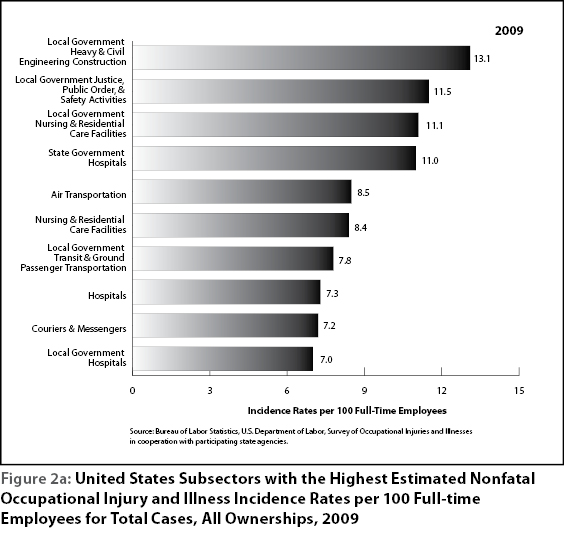 2009

Local Government Heavy & Civil Engineering Construction 13.1

Local Government Justice, Public Order, & Safety Activities 11.5

Local Government Nursing & Residential Care Facilities 11.1

State Government Hospitals 11.0

Air Transportation 8.5

Nursing & Residential Care Facilities 8.4

Local Government Transit & Ground Passenger Transportation 7.8

Hospitals 7.3

Couriers & Messengers 7.2

Local Government Hospitals 7.0

0 3 6 9 12 15

Incidence Rates per 100 Full-Time Employees

Source: Bureau of Labor Statistics, U.S. Department of Labor, Survey of Occupational Injuries and Illnesses in cooperation with participating state agencies.

Figure 2a: United States Subsectors with the Highest Estimated Nonfatal Occupational Injury and Illness Incidence Rates per 100 Full-time Employees for Total Cases, All Ownerships, 2009